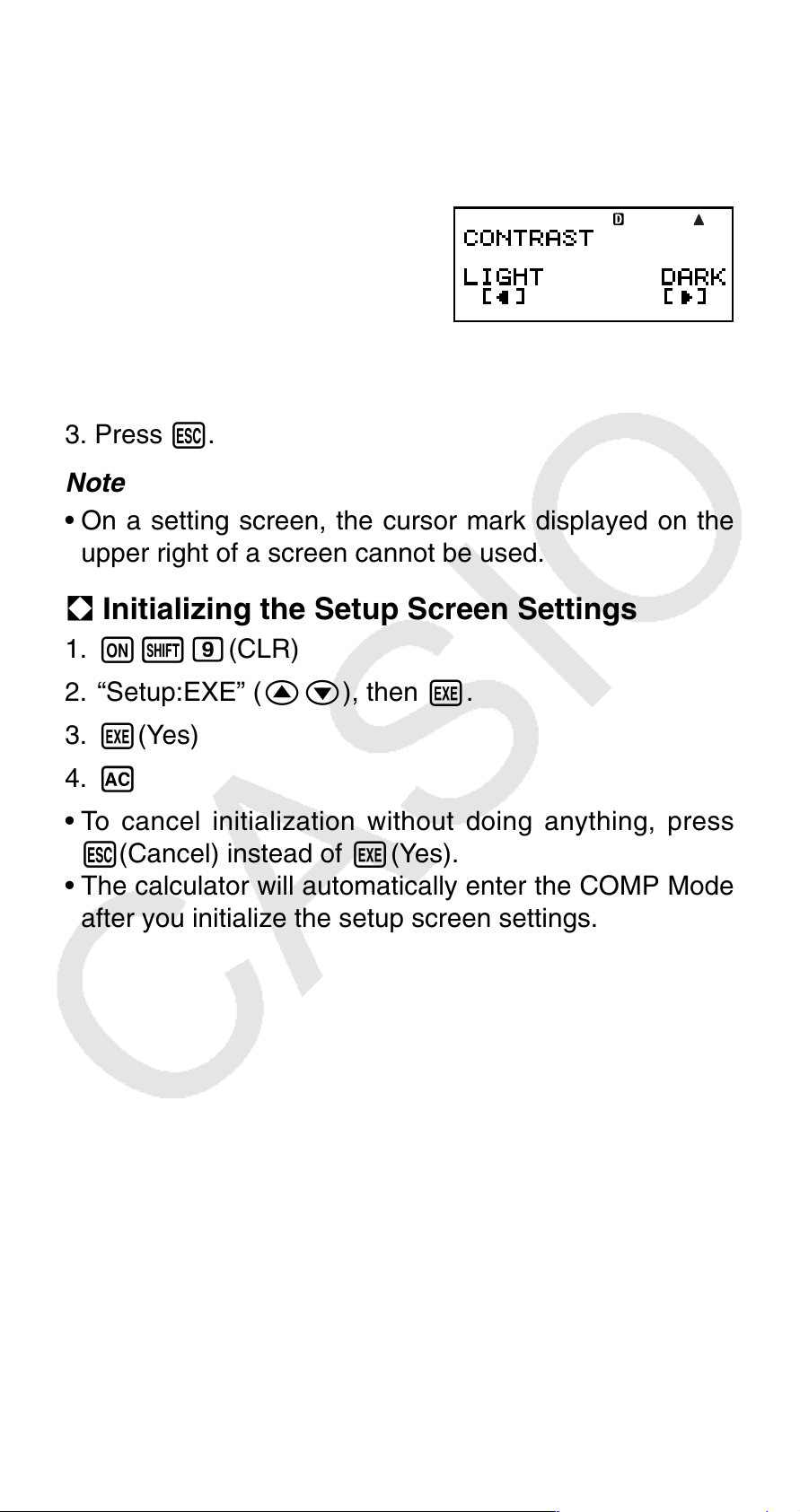 D ▲
CONTRAST
LIGHT DARK
[◀] [▶]

3. Press ESC.

Note

• On a setting screen, the cursor mark displayed on the upper right of a screen cannot be used.

Initializing the Setup Screen Settings

1. ON SHIFT 9 (CLR)

2. “Setup:EXE” (▲▼), then EXE.

3. EXE (Yes)

4. AC

• To cancel initialization without doing anything, press ESC (Cancel) instead of EXE (Yes).

• The calculator will automatically enter the COMP Mode after you initialize the setup screen settings.

CASIO